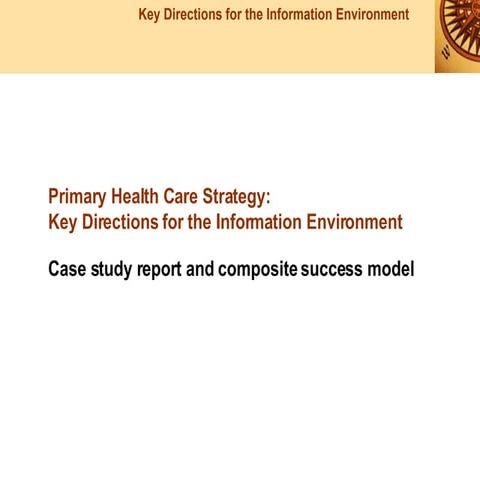 Key Directions for the Information Environment

Primary Health Care Strategy:
Key Directions for the Information Environment

Case study report and composite success model